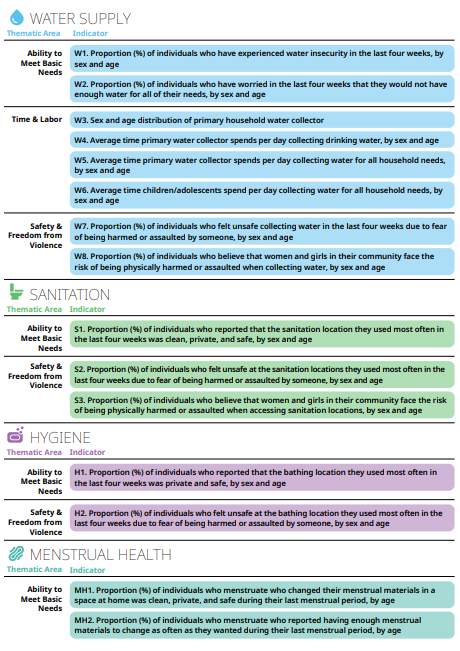 WATER SUPPLY

| Thematic Area | Indicator |
|---|---|
| Ability to Meet Basic Needs | W1. Proportion (%) of individuals who have experienced water insecurity in the last four weeks, by sex and age |
| | W2. Proportion (%) of individuals who have worried in the last four weeks that they would not have enough water for all of their needs, by sex and age |
| Time & Labor | W3. Sex and age distribution of primary household water collector |
| | W4. Average time primary water collector spends per day collecting drinking water, by sex and age |
| | W5. Average time primary water collector spends per day collecting water for all household needs, by sex and age |
| | W6. Average time children/adolescents spend per day collecting water for all household needs, by sex and age |
| Safety & Freedom from Violence | W7. Proportion (%) of individuals who felt unsafe collecting water in the last four weeks due to fear of being harmed or assaulted by someone, by sex and age |
| | W8. Proportion (%) of individuals who believe that women and girls in their community face the risk of being physically harmed or assaulted when collecting water, by sex and age |

SANITATION

| Thematic Area | Indicator |
|---|---|
| Ability to Meet Basic Needs | S1. Proportion (%) of individuals who reported that the sanitation location they used most often in the last four weeks was clean, private, and safe, by sex and age |
| Safety & Freedom from Violence | S2. Proportion (%) of individuals who felt unsafe at the sanitation locations they used most often in the last four weeks due to fear of being harmed or assaulted by someone, by sex and age |
| | S3. Proportion (%) of individuals who believe that women and girls in their community face the risk of being physically harmed or assaulted when accessing sanitation locations, by sex and age |

HYGIENE

| Thematic Area | Indicator |
|---|---|
| Ability to Meet Basic Needs | H1. Proportion (%) of individuals who reported that the bathing location they used most often in the last four weeks was private and safe, by sex and age |
| Safety & Freedom from Violence | H2. Proportion (%) of individuals who felt unsafe at the bathing location they used most often in the last four weeks due to fear of being harmed or assaulted by someone, by sex and age |

MENSTRUAL HEALTH

| Thematic Area | Indicator |
|---|---|
| Ability to Meet Basic Needs | MH1. Proportion (%) of individuals who menstruate who changed their menstrual materials in a space at home was clean, private, and safe during their last menstrual period, by age |
| | MH2. Proportion (%) of individuals who menstruate who reported having enough menstrual materials to change as often as they wanted during their last menstrual period, by age |